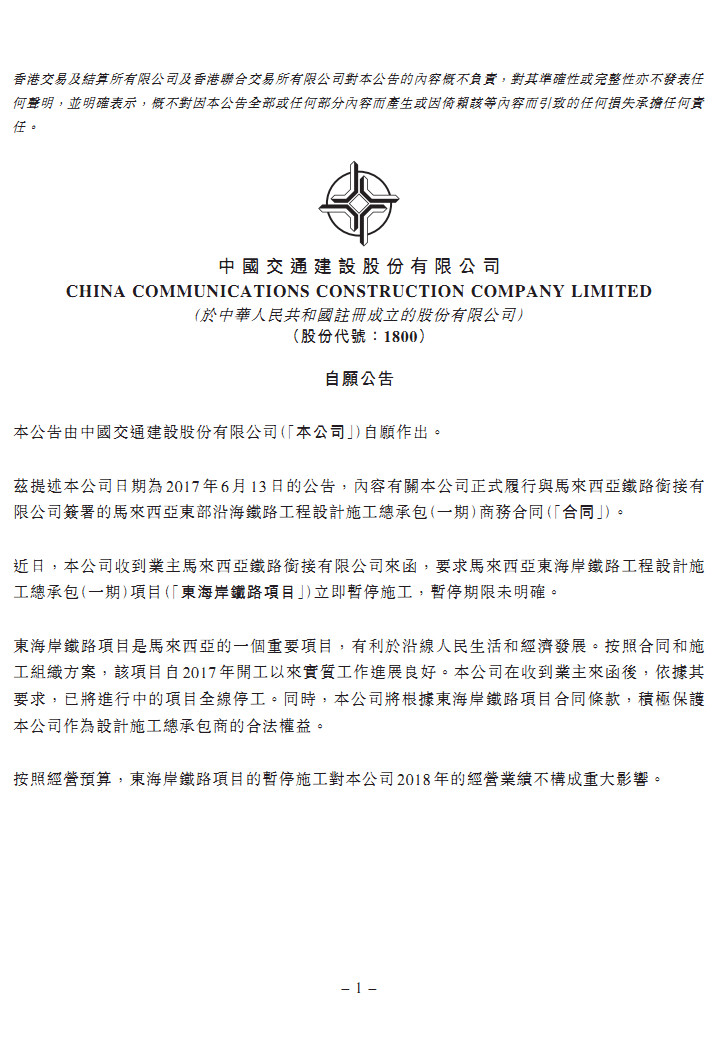 香港交易及結算所有限公司及香港聯合交易所有限公司對本公告的內容概不負責，對其準確性或完整性亦不發表任何聲明，並明確表示，概不對因本公告全部或任何部分內容而產生或因倚賴該等內容而引致的任何損失承擔任何責任。

中國交通建設股份有限公司
CHINA COMMUNICATIONS CONSTRUCTION COMPANY LIMITED
(於中華人民共和國註冊成立的股份有限公司)
(股份代號：1800)

自願公告

本公告由中國交通建設股份有限公司(「本公司」)自願作出。

茲提述本公司日期為2017年6月13日的公告，內容有關本公司正式履行與馬來西亞鐵路銜接有限公司簽署的馬來西亞東部沿海鐵路工程設計施工總承包(一期)商務合同(「合同」)。

近日，本公司收到業主馬來西亞鐵路銜接有限公司來函，要求馬來西亞東海岸鐵路工程設計施工總承包(一期)項目(「東海岸鐵路項目」)立即暫停施工，暫停期限未明確。

東海岸鐵路項目是馬來西亞的一個重要項目，有利於沿線人民生活和經濟發展。按照合同和施工組織方案，該項目自2017年開工以來實質工作進展良好。本公司在收到業主來函後，依據其要求，已將進行中的項目全線停工。同時，本公司將根據東海岸鐵路項目合同條款，積極保護本公司作為設計施工總承包商的合法權益。

按照經營預算，東海岸鐵路項目的暫停施工對本公司2018年的經營業績不構成重大影響。

– 1 –